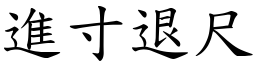 進寸退尺